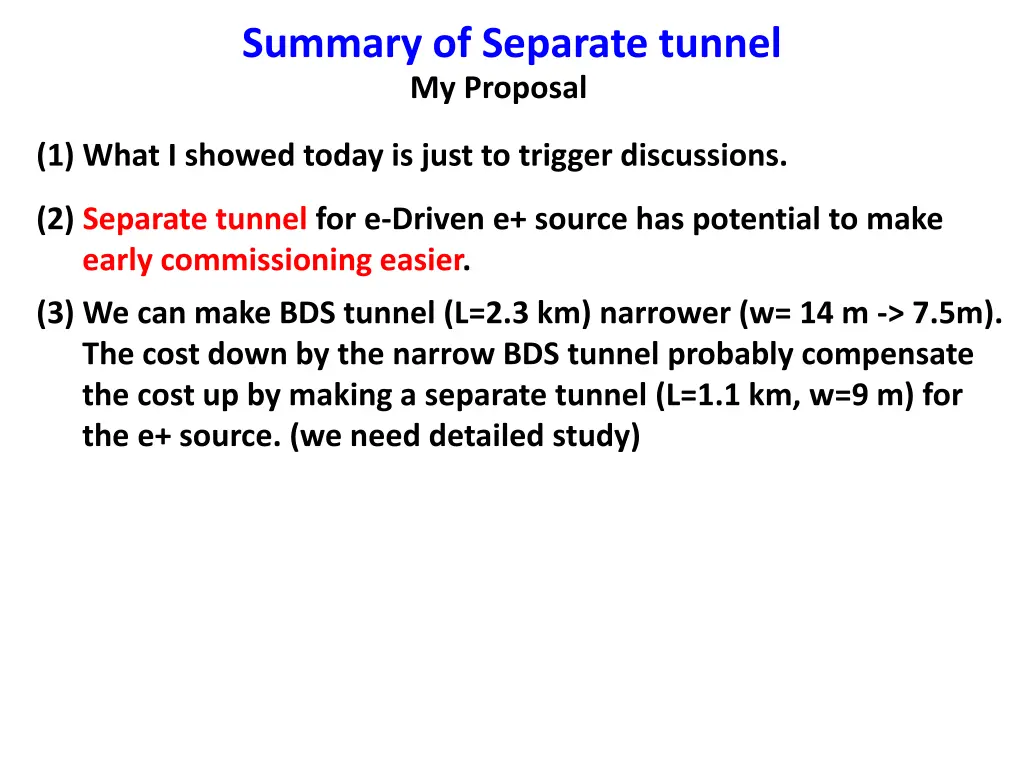 Summary of Separate tunnel
My Proposal

(1) What I showed today is just to trigger discussions.

(2) Separate tunnel for e-Driven e+ source has potential to make early commissioning easier.

(3) We can make BDS tunnel (L=2.3 km) narrower (w= 14 m -> 7.5m). The cost down by the narrow BDS tunnel probably compensate the cost up by making a separate tunnel (L=1.1 km, w=9 m) for the e+ source. (we need detailed study)